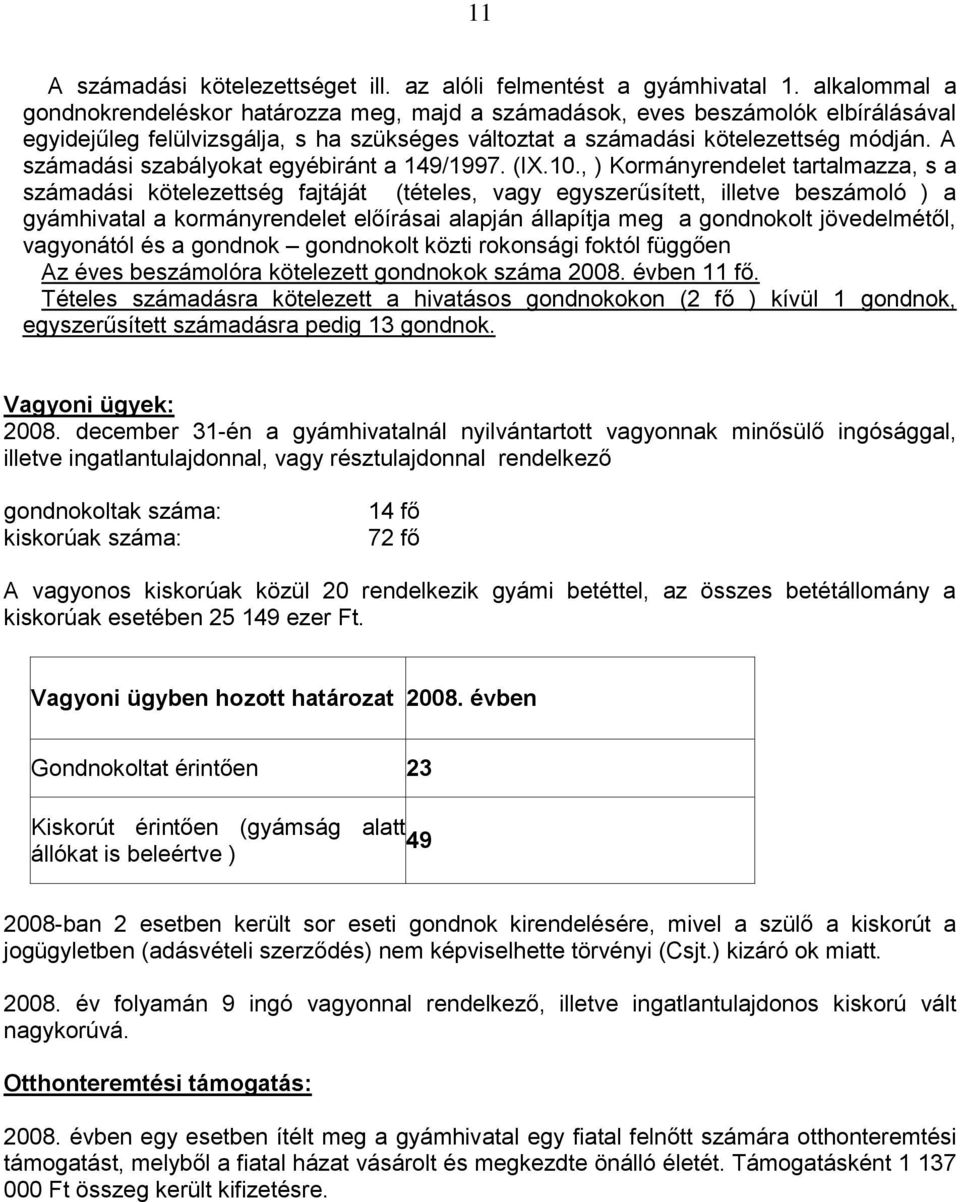 11

A számadási kötelezettséget ill. az alóli felmentést a gyámhivatal 1. alkalommal a gondnokrendeléskor határozza meg, majd a számadások, eves beszámolók elbírálásával egyidejűleg felülvizsgálja, s ha szükséges változtat a számadási kötelezettség módján. A számadási szabályokat egyébiránt a 149/1997. (IX.10., ) Kormányrendelet tartalmazza, s a számadási kötelezettség fajtáját (tételes, vagy egyszerűsített, illetve beszámoló ) a gyámhivatal a kormányrendelet előírásai alapján állapítja meg a gondnokolt jövedelmétől, vagyonától és a gondnok – gondnokolt közti rokonsági foktól függően
Az éves beszámolóra kötelezett gondnokok száma 2008. évben 11 fő.
Tételes számadásra kötelezett a hivatásos gondnokokon (2 fő ) kívül 1 gondnok, egyszerűsített számadásra pedig 13 gondnok.

Vagyoni ügyek:
2008. december 31-én a gyámhivatalnál nyilvántartott vagyonnak minősülő ingósággal, illetve ingatlantulajdonnal, vagy résztulajdonnal rendelkező

gondnokoltak száma: 14 fő
kiskorúak száma: 72 fő

A vagyonos kiskorúak közül 20 rendelkezik gyámi betéttel, az összes betétállomány a kiskorúak esetében 25 149 ezer Ft.

| Vagyoni ügyben hozott határozat | 2008. évben |
|---|---|
| Gondnokoltat érintően | 23 |
| Kiskorút érintően (gyámság alatt állókat is beleértve ) | 49 |

2008-ban 2 esetben került sor eseti gondnok kirendelésére, mivel a szülő a kiskorút a jogügyletben (adásvételi szerződés) nem képviselhette törvényi (Csjt.) kizáró ok miatt.

2008. év folyamán 9 ingó vagyonnal rendelkező, illetve ingatlantulajdonos kiskorú vált nagykorúvá.

Otthonteremtési támogatás:

2008. évben egy esetben ítélt meg a gyámhivatal egy fiatal felnőtt számára otthonteremtési támogatást, melyből a fiatal házat vásárolt és megkezdte önálló életét. Támogatásként 1 137 000 Ft összeg került kifizetésre.